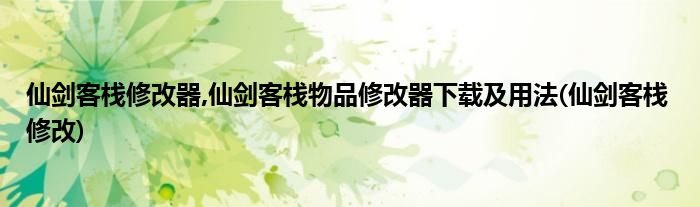 仙剑客栈修改器,仙剑客栈物品修改器下载及用法(仙剑客栈修改)